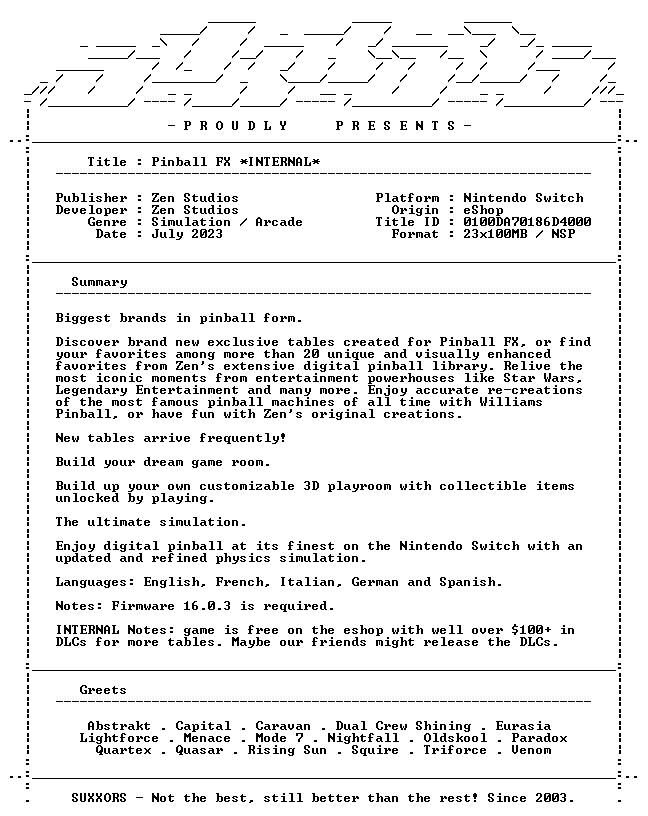 - P R O U D L Y P R E S E N T S -

Title : Pinball FX *INTERNAL*

Publisher : Zen Studios
Developer : Zen Studios
Genre : Simulation / Arcade
Date : July 2023

Platform : Nintendo Switch
Origin : eShop
Title ID : 0100DA70186D4000
Format : 23x100MB / NSP

Summary

Biggest brands in pinball form.

Discover brand new exclusive tables created for Pinball FX, or find your favorites among more than 20 unique and visually enhanced favorites from Zen's extensive digital pinball library. Relive the most iconic moments from entertainment powerhouses like Star Wars, Legendary Entertainment and many more. Enjoy accurate re-creations of the most famous pinball machines of all time with Williams Pinball, or have fun with Zen's original creations.

New tables arrive frequently!

Build your dream game room.

Build up your own customizable 3D playroom with collectible items unlocked by playing.

The ultimate simulation.

Enjoy digital pinball at its finest on the Nintendo Switch with an updated and refined physics simulation.

Languages: English, French, Italian, German and Spanish.

Notes: Firmware 16.0.3 is required.

INTERNAL Notes: game is free on the eshop with well over $100+ in DLCs for more tables. Maybe our friends might release the DLCs.

Greets

Abstrakt . Capital . Caravan . Dual Crew Shining . Eurasia
Lightforce . Menace . Mode 7 . Nightfall . Oldskool . Paradox
Quartex . Quasar . Rising Sun . Squire . Triforce . Venom

SUXXORS - Not the best, still better than the rest! Since 2003.